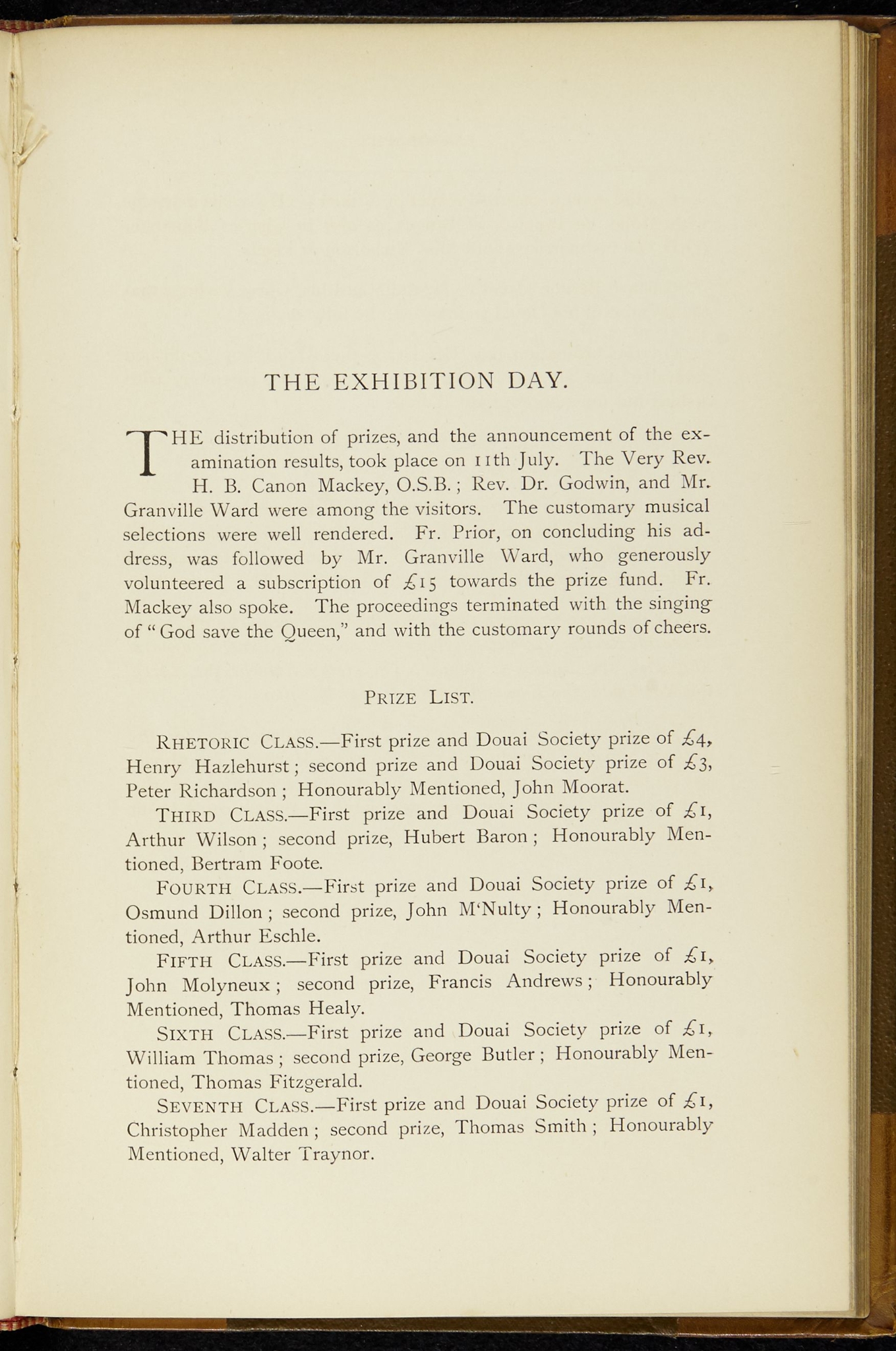 THE EXHIBITION DAY.

THE distribution of prizes, and the announcement of the examination results, took place on 11th July. The Very Rev. H. B. Canon Mackey, O.S.B.; Rev. Dr. Godwin, and Mr. Granville Ward were among the visitors. The customary musical selections were well rendered. Fr. Prior, on concluding his address, was followed by Mr. Granville Ward, who generously volunteered a subscription of £15 towards the prize fund. Fr. Mackey also spoke. The proceedings terminated with the singing of "God save the Queen," and with the customary rounds of cheers.

PRIZE LIST.

RHETORIC CLASS.—First prize and Douai Society prize of £4, Henry Hazlehurst; second prize and Douai Society prize of £3, Peter Richardson; Honourably Mentioned, John Moorat.

THIRD CLASS.—First prize and Douai Society prize of £1, Arthur Wilson; second prize, Hubert Baron; Honourably Mentioned, Bertram Foote.

FOURTH CLASS.—First prize and Douai Society prize of £1, Osmund Dillon; second prize, John M'Nulty; Honourably Mentioned, Arthur Eschle.

FIFTH CLASS.—First prize and Douai Society prize of £1, John Molyneux; second prize, Francis Andrews; Honourably Mentioned, Thomas Healy.

SIXTH CLASS.—First prize and Douai Society prize of £1, William Thomas; second prize, George Butler; Honourably Mentioned, Thomas Fitzgerald.

SEVENTH CLASS.—First prize and Douai Society prize of £1, Christopher Madden; second prize, Thomas Smith; Honourably Mentioned, Walter Traynor.